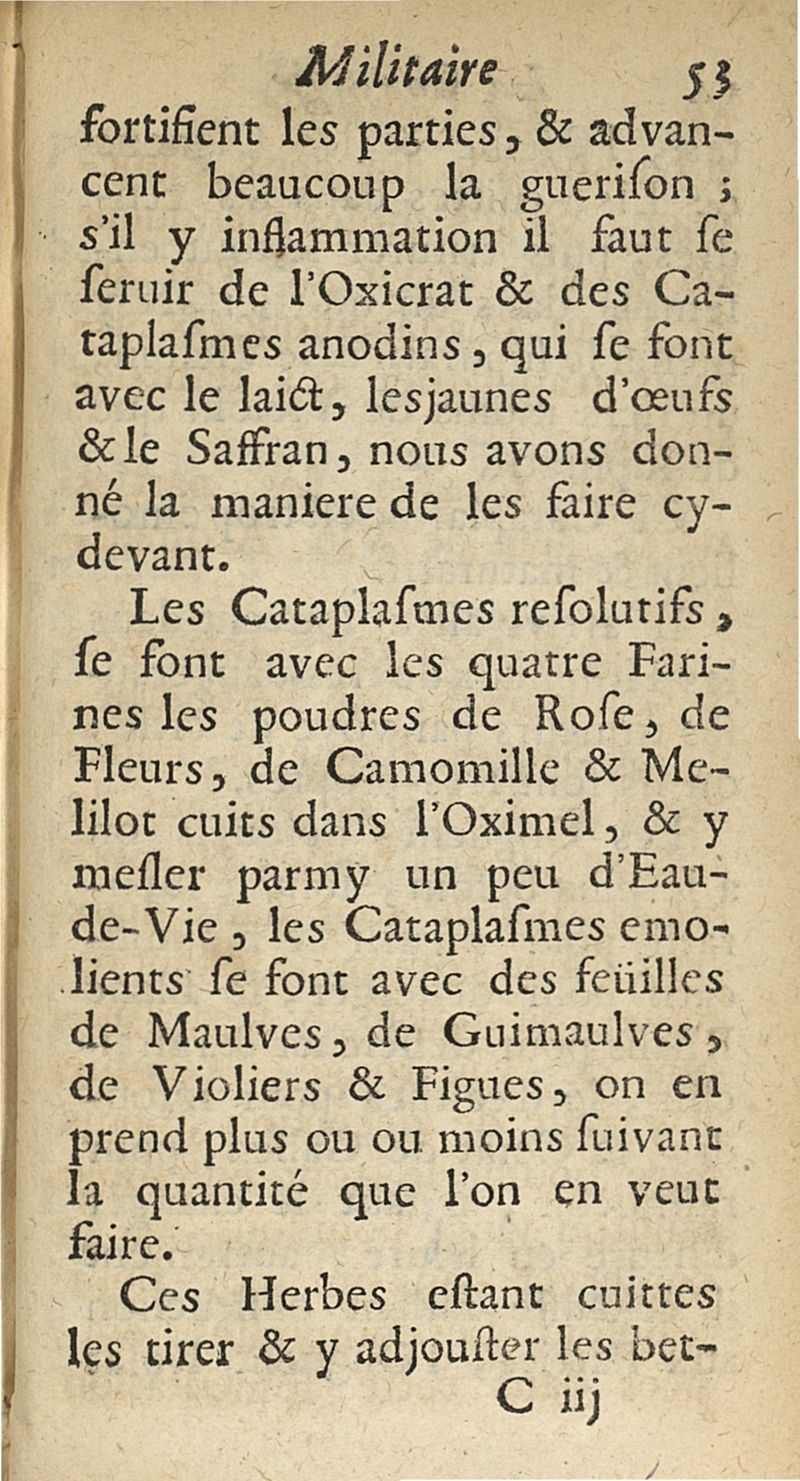 Militaire 53

fortifient les parties, & advancent beaucoup la guerison ; s'il y inflammation il faut se seruir de l'Oxicrat & des Cataplasmes anodins, qui se font avec le laict, les jaunes d'œufs & le Saffran, nous avons donné la maniere de les faire cy-devant.

Les Cataplasmes resolutifs, se font avec les quatre Farines les poudres de Rose, de Fleurs, de Camomille & Melilot cuits dans l'Oximel, & y mesler parmy un peu d'Eau-de-Vie, les Cataplasmes emolients se font avec des feüilles de Maulves, de Guimaulves, de Violiers & Figues, on en prend plus ou ou moins suivant la quantité que l'on en veut faire.

Ces Herbes estant cuittes les tirer & y adjouster les bet-

C iij